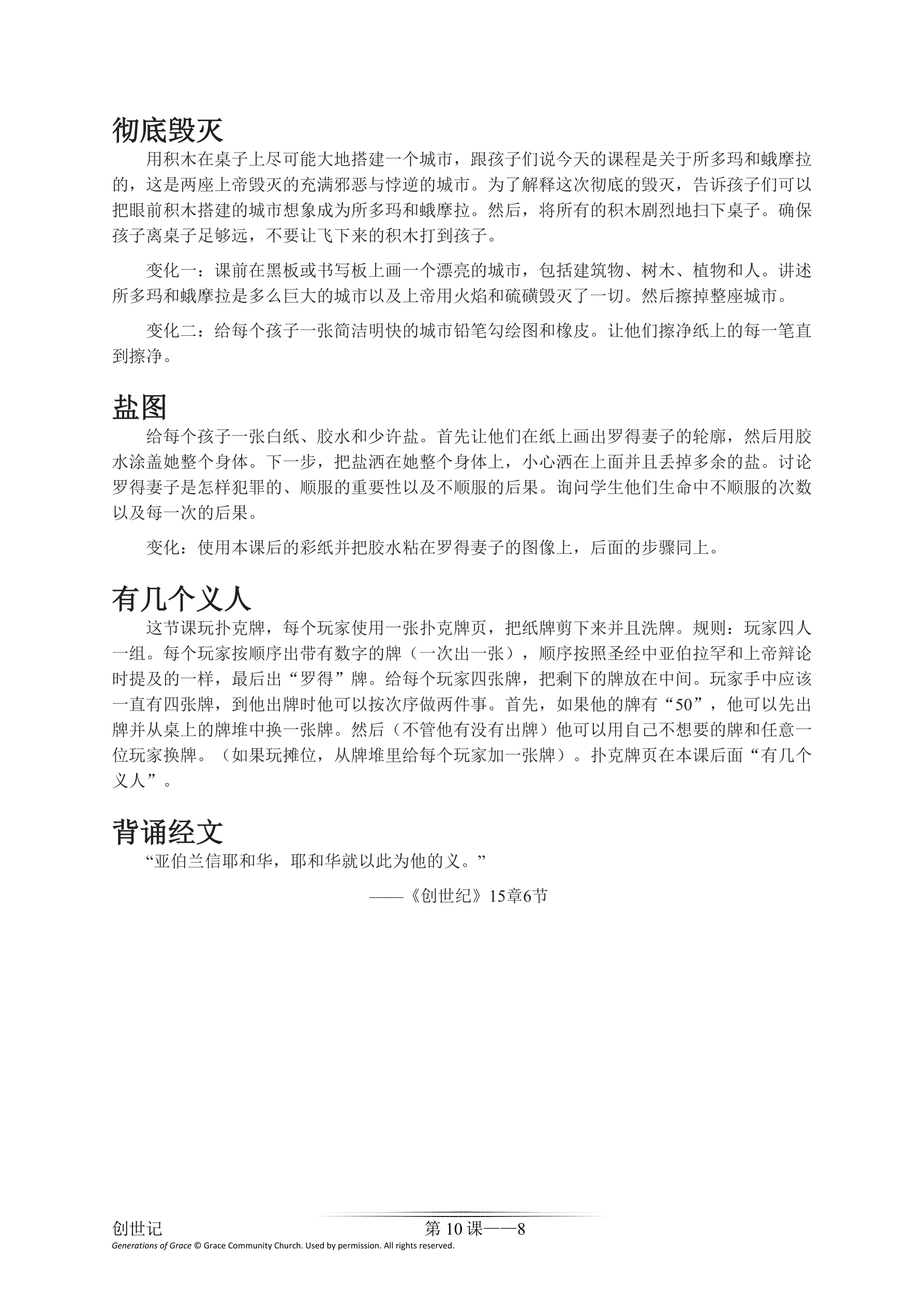 彻底毁灭

用积木在桌子上尽可能大地搭建一个城市，跟孩子们说今天的课程是关于所多玛和蛾摩拉的，这是两座上帝毁灭的充满邪恶与悖逆的城市。为了解释这次彻底的毁灭，告诉孩子们可以把眼前积木搭建的城市想象成为所多玛和蛾摩拉。然后，将所有的积木剧烈地扫下桌子。确保孩子离桌子足够远，不要让飞下来的积木打到孩子。

变化一：课前在黑板或书写板上画一个漂亮的城市，包括建筑物、树木、植物和人。讲述所多玛和蛾摩拉是多么巨大的城市以及上帝用火焰和硫磺毁灭了一切。然后擦掉整座城市。

变化二：给每个孩子一张简洁明快的城市铅笔勾绘图和橡皮。让他们擦净纸上的每一笔直到擦净。

盐图

给每个孩子一张白纸、胶水和少许盐。首先让他们在纸上画出罗得妻子的轮廓，然后用胶水涂盖她整个身体。下一步，把盐洒在她整个身体上，小心洒在上面并且丢掉多余的盐。讨论罗得妻子是怎样犯罪的、顺服的重要性以及不顺服的后果。询问学生他们生命中不顺服的次数以及每一次的后果。

变化：使用本课后的彩纸并把胶水粘在罗得妻子的图像上，后面的步骤同上。

有几个义人

这节课玩扑克牌，每个玩家使用一张扑克牌页，把纸牌剪下来并且洗牌。规则：玩家四人一组。每个玩家按顺序出带有数字的牌（一次出一张），顺序按照圣经中亚伯拉罕和上帝辩论时提及的一样，最后出“罗得”牌。给每个玩家四张牌，把剩下的牌放在中间。玩家手中应该一直有四张牌，到他出牌时他可以按次序做两件事。首先，如果他的牌有“50”，他可以先出牌并从桌上的牌堆中换一张牌。然后（不管他有没有出牌）他可以用自己不想要的牌和任意一位玩家换牌。（如果玩摊位，从牌堆里给每个玩家加一张牌）。扑克牌页在本课后面“有几个义人”。

背诵经文

“亚伯兰信耶和华，耶和华就以此为他的义。”

——《创世纪》15章6节

创世记　　第 10 课——8
Generations of Grace © Grace Community Church. Used by permission. All rights reserved.